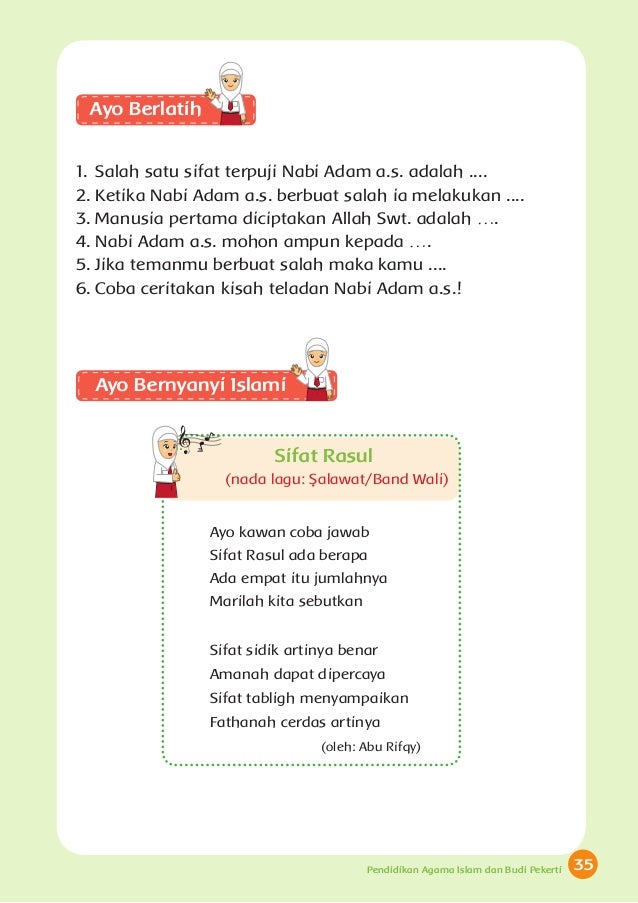 Ayo Berlatih

1. Salah satu sifat terpuji Nabi Adam a.s. adalah ....
2. Ketika Nabi Adam a.s. berbuat salah ia melakukan ....
3. Manusia pertama diciptakan Allah Swt. adalah ....
4. Nabi Adam a.s. mohon ampun kepada ....
5. Jika temanmu berbuat salah maka kamu ....
6. Coba ceritakan kisah teladan Nabi Adam a.s.!

Ayo Bernyanyi Islami

Sifat Rasul
(nada lagu: Ṣalawat/Band Wali)

Ayo kawan coba jawab
Sifat Rasul ada berapa
Ada empat itu jumlahnya
Marilah kita sebutkan

Sifat sidik artinya benar
Amanah dapat dipercaya
Sifat tabligh menyampaikan
Fathanah cerdas artinya

(oleh: Abu Rifqy)

Pendidikan Agama Islam dan Budi Pekerti 35